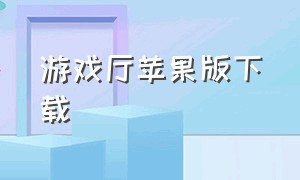 游戏厅苹果版下载